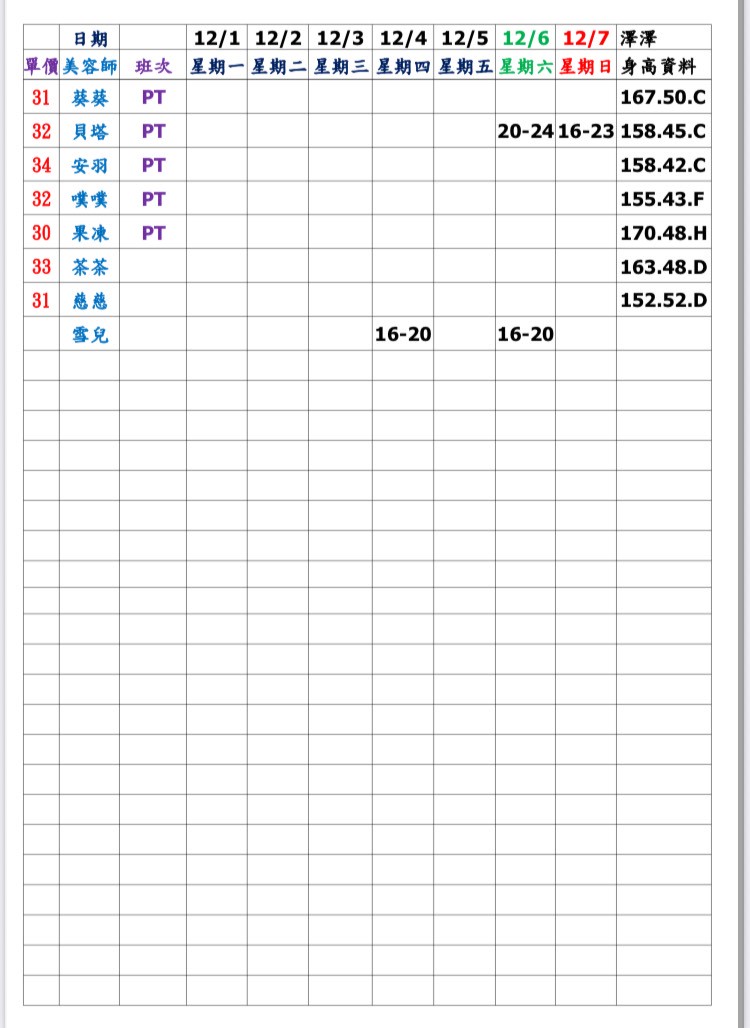 |  | 日期 |  | 12/1 | 12/2 | 12/3 | 12/4 | 12/5 | 12/6 | 12/7 | 澤澤 |
|---|---|---|---|---|---|---|---|---|---|---|
| 單價 | 美容師 | 班次 | 星期一 | 星期二 | 星期三 | 星期四 | 星期五 | 星期六 | 星期日 | 身高資料 |
| 31 | 葵葵 | PT |  |  |  |  |  |  |  | 167.50.C |
| 32 | 貝塔 | PT |  |  |  |  |  | 20-24 | 16-23 | 158.45.C |
| 34 | 安羽 | PT |  |  |  |  |  |  |  | 158.42.C |
| 32 | 噗噗 | PT |  |  |  |  |  |  |  | 155.43.F |
| 30 | 果凍 | PT |  |  |  |  |  |  |  | 170.48.H |
| 33 | 茶茶 |  |  |  |  |  |  |  |  | 163.48.D |
| 31 | 慈慈 |  |  |  |  |  |  |  |  | 152.52.D |
|  | 雪兒 |  |  |  |  | 16-20 |  | 16-20 |  |  |